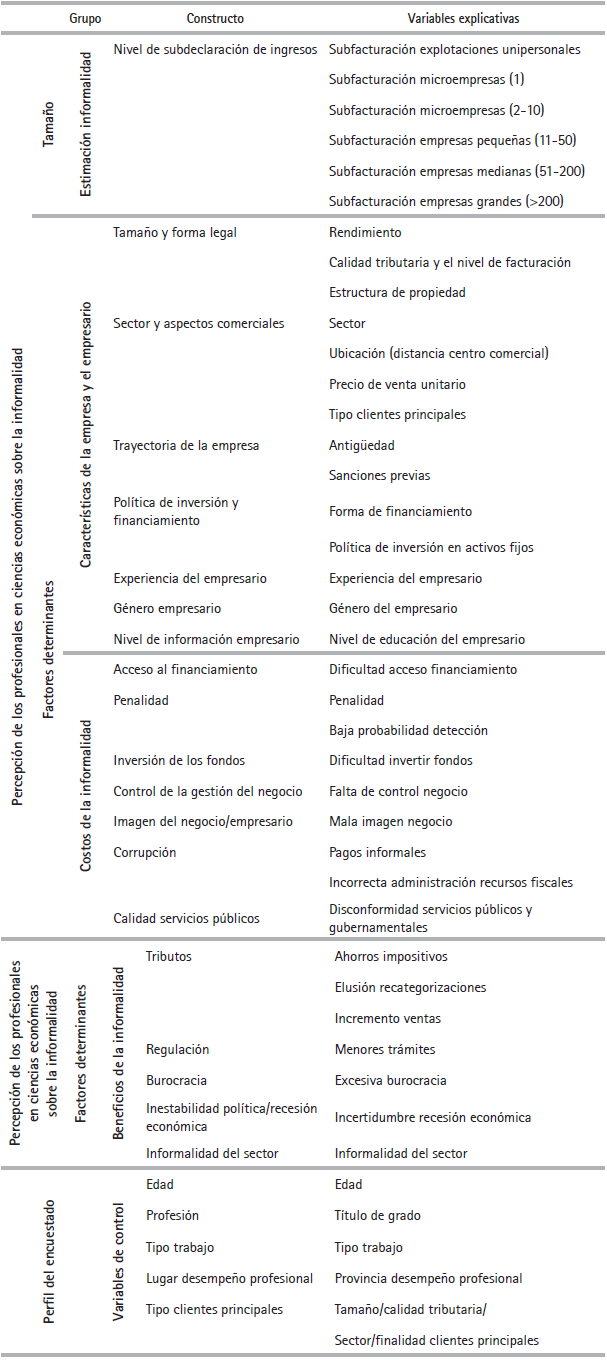 | Grupo | | | Constructo | Variables explicativas |
|---|---|---|---|---|
| Tamaño | Estimación informalidad | | Nivel de subdeclaración de ingresos | Subfacturación explotaciones unipersonales |
| | | | | Subfacturación microempresas (1) |
| | | | | Subfacturación microempresas (2-10) |
| | | | | Subfacturación empresas pequeñas (11-50) |
| | | | | Subfacturación empresas medianas (51-200) |
| | | | | Subfacturación empresas grandes (>200) |
| Percepción de los profesionales en ciencias económicas sobre la informalidad | Factores determinantes | Características de la empresa y el empresario | Tamaño y forma legal | Rendimiento |
| | | | | Calidad tributaria y el nivel de facturación |
| | | | | Estructura de propiedad |
| | | | Sector y aspectos comerciales | Sector |
| | | | | Ubicación (distancia centro comercial) |
| | | | | Precio de venta unitario |
| | | | | Tipo clientes principales |
| | | | Trayectoria de la empresa | Antigüedad |
| | | | | Sanciones previas |
| | | | Política de inversión y financiamiento | Forma de financiamiento |
| | | | | Política de inversión en activos fijos |
| | | | Experiencia del empresario | Experiencia del empresario |
| | | | Género empresario | Género del empresario |
| | | | Nivel de información empresario | Nivel de educación del empresario |
| | | Costos de la informalidad | Acceso al financiamiento | Dificultad acceso financiamiento |
| | | | Penalidad | Penalidad |
| | | | | Baja probabilidad detección |
| | | | Inversión de los fondos | Dificultad invertir fondos |
| | | | Control de la gestión del negocio | Falta de control negocio |
| | | | Imagen del negocio/empresario | Mala imagen negocio |
| | | | Corrupción | Pagos informales |
| | | | | Incorrecta administración recursos fiscales |
| | | | Calidad servicios públicos | Disconformidad servicios públicos y gubernamentales |
| Percepción de los profesionales en ciencias económicas sobre la informalidad | Factores determinantes | Beneficios de la informalidad | Tributos | Ahorros impositivos |
| | | | | Elusión recategorizaciones |
| | | | | Incremento ventas |
| | | | Regulación | Menores trámites |
| | | | Burocracia | Excesiva burocracia |
| | | | Inestabilidad política/recesión económica | Incertidumbre recesión económica |
| | | | Informalidad del sector | Informalidad del sector |
| Perfil del encuestado | Variables de control | | Edad | Edad |
| | | | Profesión | Título de grado |
| | | | Tipo trabajo | Tipo trabajo |
| | | | Lugar desempeño profesional | Provincia desempeño profesional |
| | | | Tipo clientes principales | Tamaño/calidad tributaria/ |
| | | | | Sector/finalidad clientes principales |